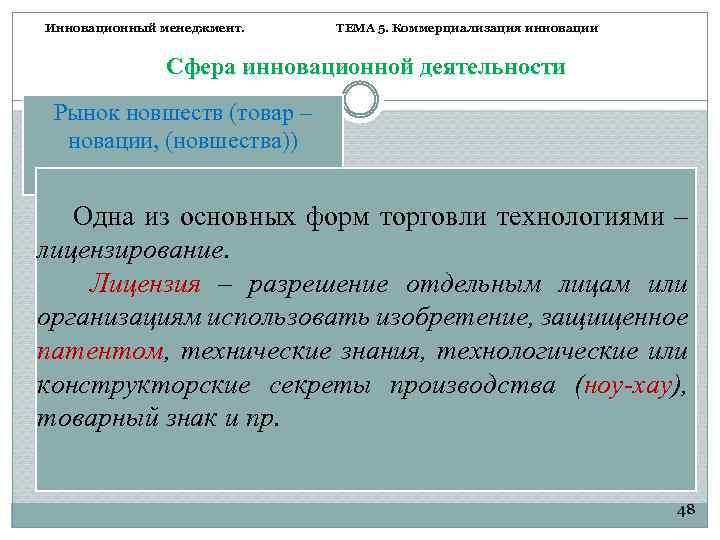 Инновационный менеджмент. ТЕМА 5. Коммерциализация инновации

Сфера инновационной деятельности

Рынок новшеств (товар – новации, (новшества))

Одна из основных форм торговли технологиями – лицензирование.

Лицензия – разрешение отдельным лицам или организациям использовать изобретение, защищенное патентом, технические знания, технологические или конструкторские секреты производства (ноу-хау), товарный знак и пр.

48